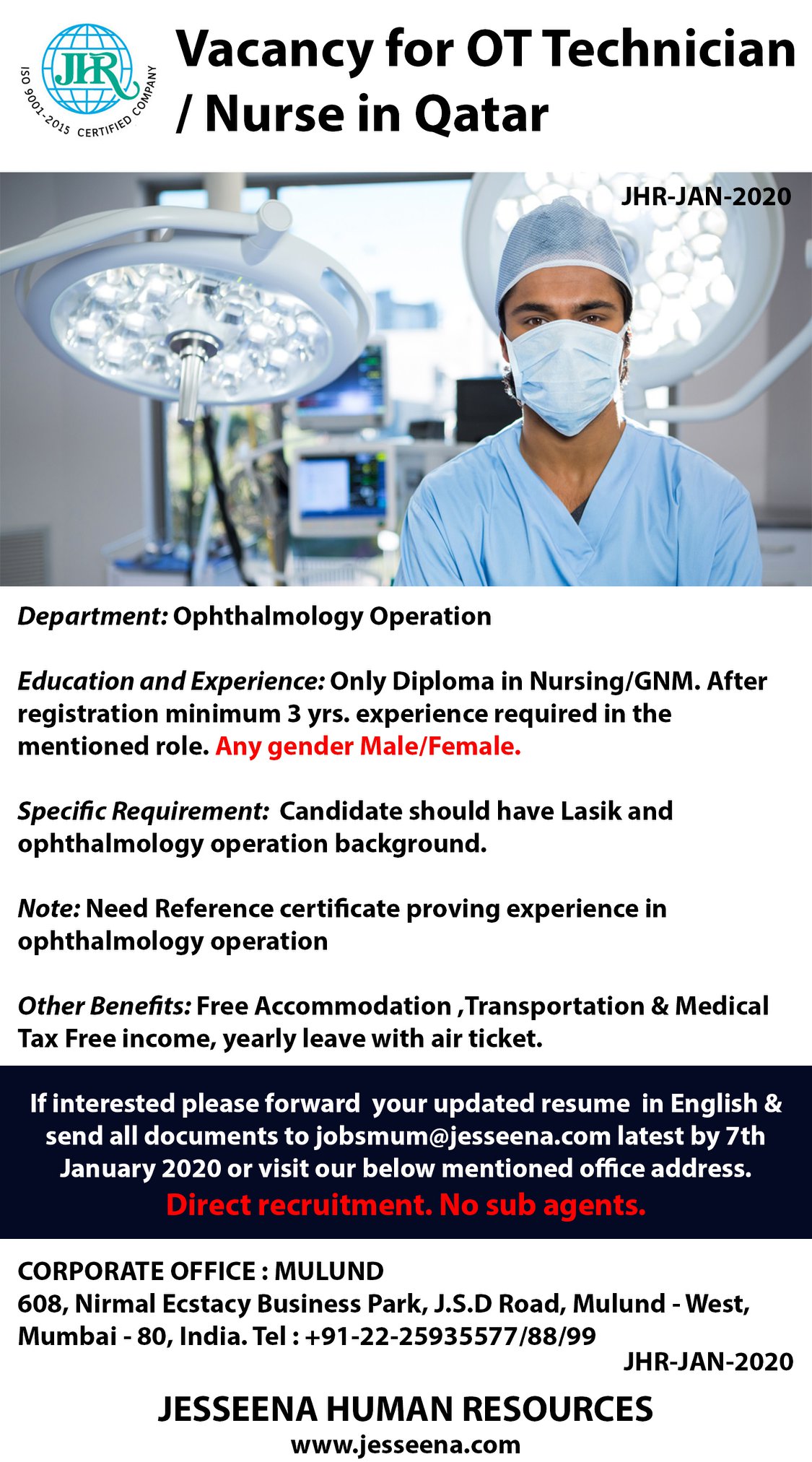 JHR
ISO 9001-2015 CERTIFIED COMPANY

Vacancy for OT Technician / Nurse in Qatar

JHR-JAN-2020

Department: Ophthalmology Operation

Education and Experience: Only Diploma in Nursing/GNM. After registration minimum 3 yrs. experience required in the mentioned role. Any gender Male/Female.

Specific Requirement: Candidate should have Lasik and ophthalmology operation background.

Note: Need Reference certificate proving experience in ophthalmology operation

Other Benefits: Free Accommodation ,Transportation & Medical Tax Free income, yearly leave with air ticket.

If interested please forward your updated resume in English & send all documents to jobsmum@jesseena.com latest by 7th January 2020 or visit our below mentioned office address.
Direct recruitment. No sub agents.

CORPORATE OFFICE : MULUND
608, Nirmal Ecstacy Business Park, J.S.D Road, Mulund - West, Mumbai - 80, India. Tel : +91-22-25935577/88/99

JHR-JAN-2020

JESSEENA HUMAN RESOURCES
www.jesseena.com